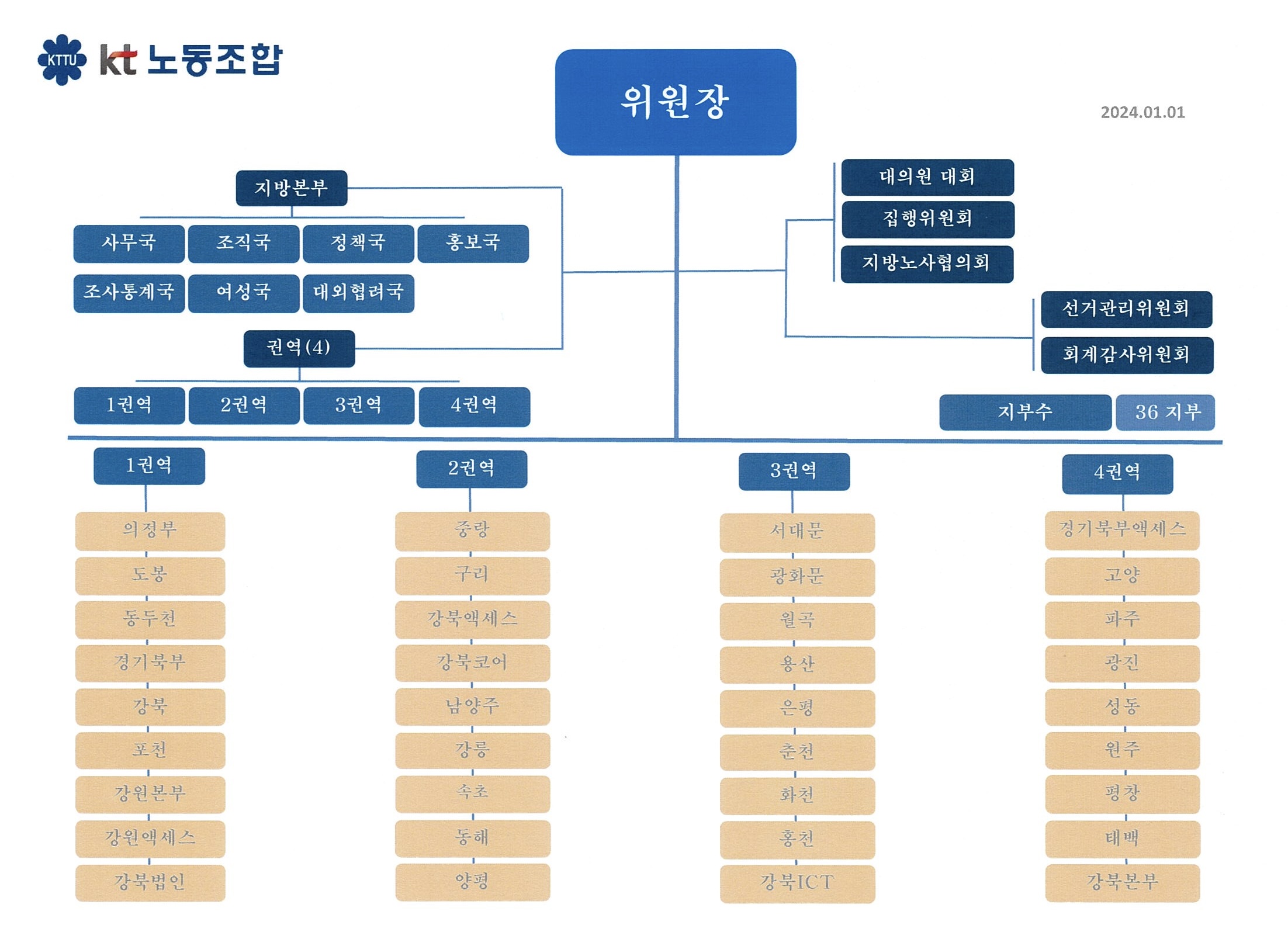 KTTU kt 노동조합

위원장

2024.01.01

지방본부

사무국 조직국 정책국 홍보국

조사통계국 여성국 대외협력국

권역(4)

1권역 2권역 3권역 4권역

대의원 대회

집행위원회

지방노사협의회

선거관리위원회

회계감사위원회

지부수 36 지부

1권역

의정부
도봉
동두천
경기북부
강북
포천
강원본부
강원액세스
강북법인

2권역

중랑
구리
강북액세스
강북코어
남양주
강릉
속초
동해
양평

3권역

서대문
광화문
월곡
용산
은평
춘천
화천
홍천
강북ICT

4권역

경기북부액세스
고양
파주
광진
성동
원주
평창
태백
강북본부